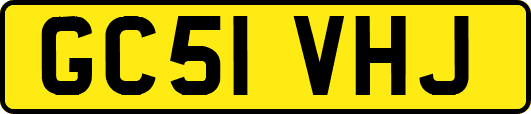 GC51 VHJ